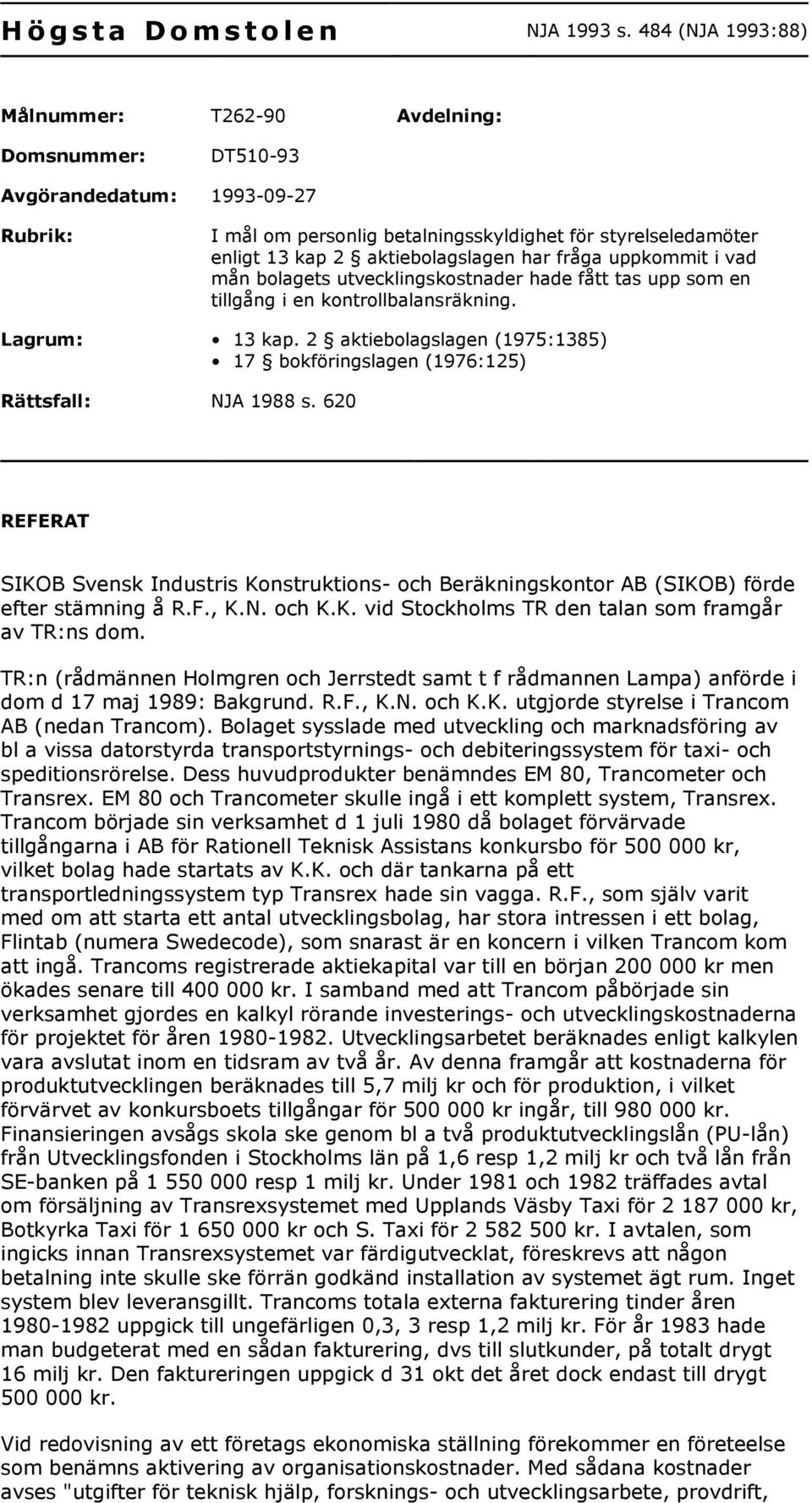 Högsta Domstolen NJA 1993 s. 484 (NJA 1993:88)

Målnummer: T262-90 Avdelning:

Domsnummer: DT510-93

Avgörandedatum: 1993-09-27

Rubrik: I mål om personlig betalningsskyldighet för styrelseledamöter enligt 13 kap 2 § aktiebolagslagen har fråga uppkommit i vad mån bolagets utvecklingskostnader hade fått tas upp som en tillgång i en kontrollbalansräkning.

Lagrum:
• 13 kap. 2 § aktiebolagslagen (1975:1385)
• 17 § bokföringslagen (1976:125)

Rättsfall: NJA 1988 s. 620

REFERAT

SIKOB Svensk Industris Konstruktions- och Beräkningskontor AB (SIKOB) förde efter stämning å R.F., K.N. och K.K. vid Stockholms TR den talan som framgår av TR:ns dom.

TR:n (rådmännen Holmgren och Jerrstedt samt t f rådmannen Lampa) anförde i dom d 17 maj 1989: Bakgrund. R.F., K.N. och K.K. utgjorde styrelse i Trancom AB (nedan Trancom). Bolaget sysslade med utveckling och marknadsföring av bl a vissa datorstyrda transportstyrnings- och debiteringssystem för taxi- och speditionsrörelse. Dess huvudprodukter benämndes EM 80, Trancometer och Transrex. EM 80 och Trancometer skulle ingå i ett komplett system, Transrex. Trancom började sin verksamhet d 1 juli 1980 då bolaget förvärvade tillgångarna i AB för Rationell Teknisk Assistans konkursbo för 500 000 kr, vilket bolag hade startats av K.K. och där tankarna på ett transportledningssystem typ Transrex hade sin vagga. R.F., som själv varit med om att starta ett antal utvecklingsbolag, har stora intressen i ett bolag, Flintab (numera Swedecode), som snarast är en koncern i vilken Trancom kom att ingå. Trancoms registrerade aktiekapital var till en början 200 000 kr men ökades senare till 400 000 kr. I samband med att Trancom påbörjade sin verksamhet gjordes en kalkyl rörande investerings- och utvecklingskostnaderna för projektet för åren 1980-1982. Utvecklingsarbetet beräknades enligt kalkylen vara avslutat inom en tidsram av två år. Av denna framgår att kostnaderna för produktutvecklingen beräknades till 5,7 milj kr och för produktion, i vilket förvärvet av konkursboets tillgångar för 500 000 kr ingår, till 980 000 kr. Finansieringen avsågs skola ske genom bl a två produktutvecklingslån (PU-lån) från Utvecklingsfonden i Stockholms län på 1,6 resp 1,2 milj kr och två lån från SE-banken på 1 550 000 resp 1 milj kr. Under 1981 och 1982 träffades avtal om försäljning av Transrexsystemet med Upplands Väsby Taxi för 2 187 000 kr, Botkyrka Taxi för 1 650 000 kr och S. Taxi för 2 582 500 kr. I avtalen, som ingicks innan Transrexsystemet var färdigutvecklat, föreskrevs att någon betalning inte skulle ske förrän godkänd installation av systemet ägt rum. Inget system blev leveransgillt. Trancoms totala externa fakturering tinder åren 1980-1982 uppgick till ungefärligen 0,3, 3 resp 1,2 milj kr. För år 1983 hade man budgeterat med en sådan fakturering, dvs till slutkunder, på totalt drygt 16 milj kr. Den faktureringen uppgick d 31 okt det året dock endast till drygt 500 000 kr.

Vid redovisning av ett företags ekonomiska ställning förekommer en företeelse som benämns aktivering av organisationskostnader. Med sådana kostnader avses "utgifter för teknisk hjälp, forsknings- och utvecklingsarbete, provdrift,